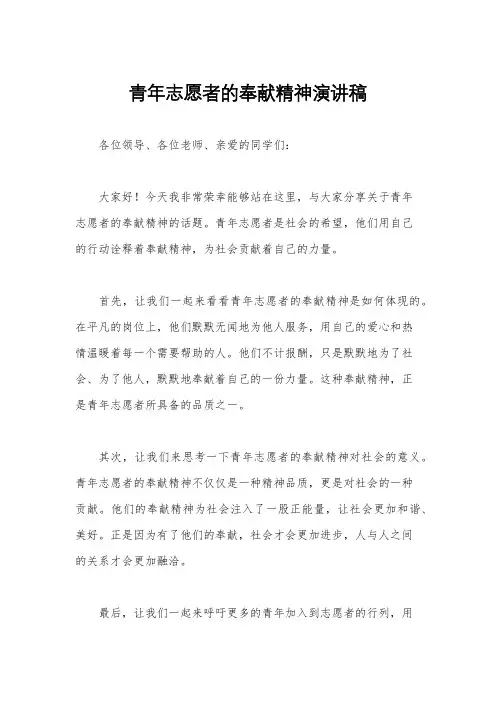 青年志愿者的奉献精神演讲稿

各位领导、各位老师、亲爱的同学们：

大家好！今天我非常荣幸能够站在这里，与大家分享关于青年志愿者的奉献精神的话题。青年志愿者是社会的希望，他们用自己的行动诠释着奉献精神，为社会贡献着自己的力量。

首先，让我们一起来看看青年志愿者的奉献精神是如何体现的。在平凡的岗位上，他们默默无闻地为他人服务，用自己的爱心和热情温暖着每一个需要帮助的人。他们不计报酬，只是默默地为了社会、为了他人，默默地奉献着自己的一份力量。这种奉献精神，正是青年志愿者所具备的品质之一。

其次，让我们来思考一下青年志愿者的奉献精神对社会的意义。青年志愿者的奉献精神不仅仅是一种精神品质，更是对社会的一种贡献。他们的奉献精神为社会注入了一股正能量，让社会更加和谐、美好。正是因为有了他们的奉献，社会才会更加进步，人与人之间的关系才会更加融洽。

最后，让我们一起来呼吁更多的青年加入到志愿者的行列，用